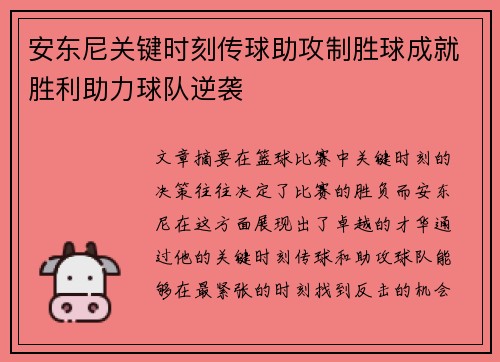 安东尼关键时刻传球助攻制胜球成就胜利助力球队逆袭

文章摘要在篮球比赛中关键时刻的决策往往决定了比赛的胜负而安东尼在这方面展现出了卓越的才华通过他的关键时刻传球和助攻球队能够在最紧张的时刻找到反击的机会